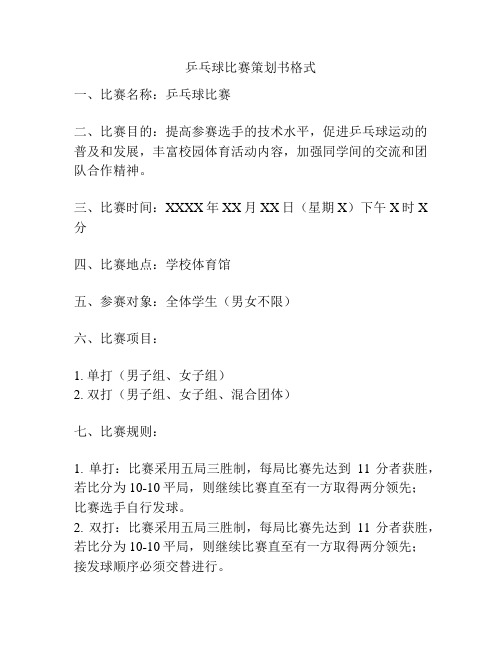 乒乓球比赛策划书格式

一、比赛名称：乒乓球比赛

二、比赛目的：提高参赛选手的技术水平，促进乒乓球运动的普及和发展，丰富校园体育活动内容，加强同学间的交流和团队合作精神。

三、比赛时间：XXXX 年 XX 月 XX 日（星期 X）下午 X 时 X 分

四、比赛地点：学校体育馆

五、参赛对象：全体学生（男女不限）

六、比赛项目：

1. 单打（男子组、女子组）
2. 双打（男子组、女子组、混合团体）

七、比赛规则：

1. 单打：比赛采用五局三胜制，每局比赛先达到 11 分者获胜，若比分为 10-10 平局，则继续比赛直至有一方取得两分领先；比赛选手自行发球。
2. 双打：比赛采用五局三胜制，每局比赛先达到 11 分者获胜，若比分为 10-10 平局，则继续比赛直至有一方取得两分领先；接发球顺序必须交替进行。